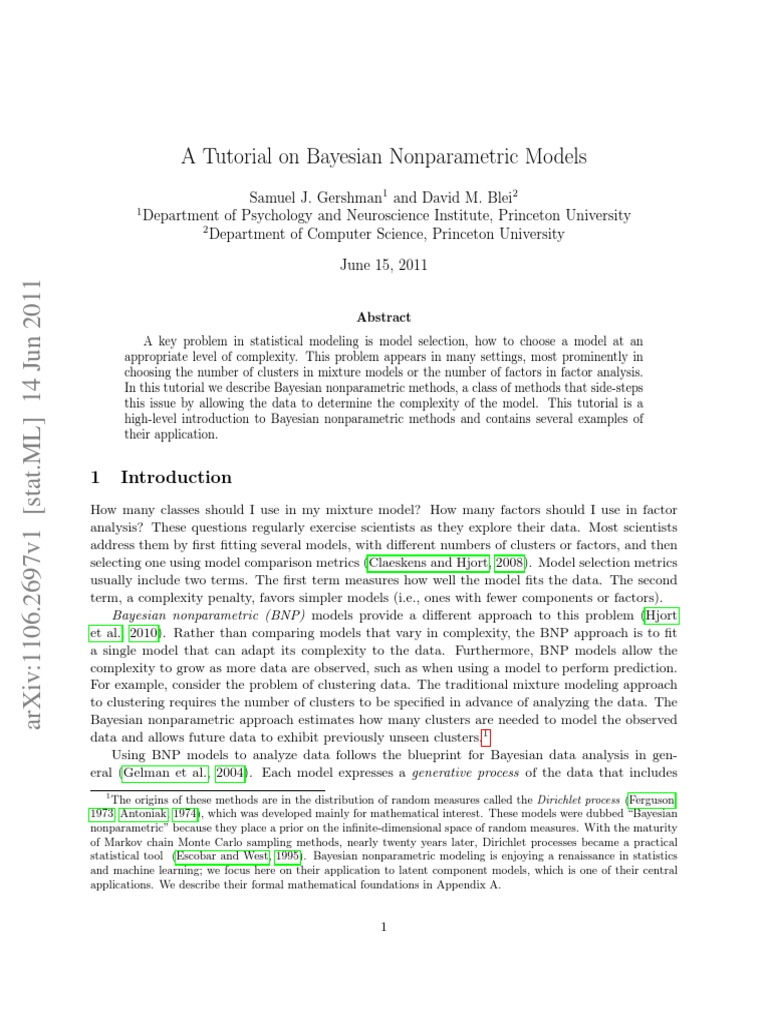 arXiv:1106.2697v1 [stat.ML] 14 Jun 2011

A Tutorial on Bayesian Nonparametric Models

Samuel J. Gershman$^1$ and David M. Blei$^2$
$^1$Department of Psychology and Neuroscience Institute, Princeton University
$^2$Department of Computer Science, Princeton University

June 15, 2011

Abstract

A key problem in statistical modeling is model selection, how to choose a model at an appropriate level of complexity. This problem appears in many settings, most prominently in choosing the number of clusters in mixture models or the number of factors in factor analysis. In this tutorial we describe Bayesian nonparametric methods, a class of methods that side-steps this issue by allowing the data to determine the complexity of the model. This tutorial is a high-level introduction to Bayesian nonparametric methods and contains several examples of their application.

1 Introduction

How many classes should I use in my mixture model? How many factors should I use in factor analysis? These questions regularly exercise scientists as they explore their data. Most scientists address them by first fitting several models, with different numbers of clusters or factors, and then selecting one using model comparison metrics (Claeskens and Hjort, 2008). Model selection metrics usually include two terms. The first term measures how well the model fits the data. The second term, a complexity penalty, favors simpler models (i.e., ones with fewer components or factors).

Bayesian nonparametric (BNP) models provide a different approach to this problem (Hjort et al., 2010). Rather than comparing models that vary in complexity, the BNP approach is to fit a single model that can adapt its complexity to the data. Furthermore, BNP models allow the complexity to grow as more data are observed, such as when using a model to perform prediction. For example, consider the problem of clustering data. The traditional mixture modeling approach to clustering requires the number of clusters to be specified in advance of analyzing the data. The Bayesian nonparametric approach estimates how many clusters are needed to model the observed data and allows future data to exhibit previously unseen clusters.$^1$

Using BNP models to analyze data follows the blueprint for Bayesian data analysis in general (Gelman et al., 2004). Each model expresses a generative process of the data that includes

$^1$The origins of these methods are in the distribution of random measures called the Dirichlet process (Ferguson, 1973; Antoniak, 1974), which was developed mainly for mathematical interest. These models were dubbed "Bayesian nonparametric" because they place a prior on the infinite-dimensional space of random measures. With the maturity of Markov chain Monte Carlo sampling methods, nearly twenty years later, Dirichlet processes became a practical statistical tool (Escobar and West, 1995). Bayesian nonparametric modeling is enjoying a renaissance in statistics and machine learning; we focus here on their application to latent component models, which is one of their central applications. We describe their formal mathematical foundations in Appendix A.

1